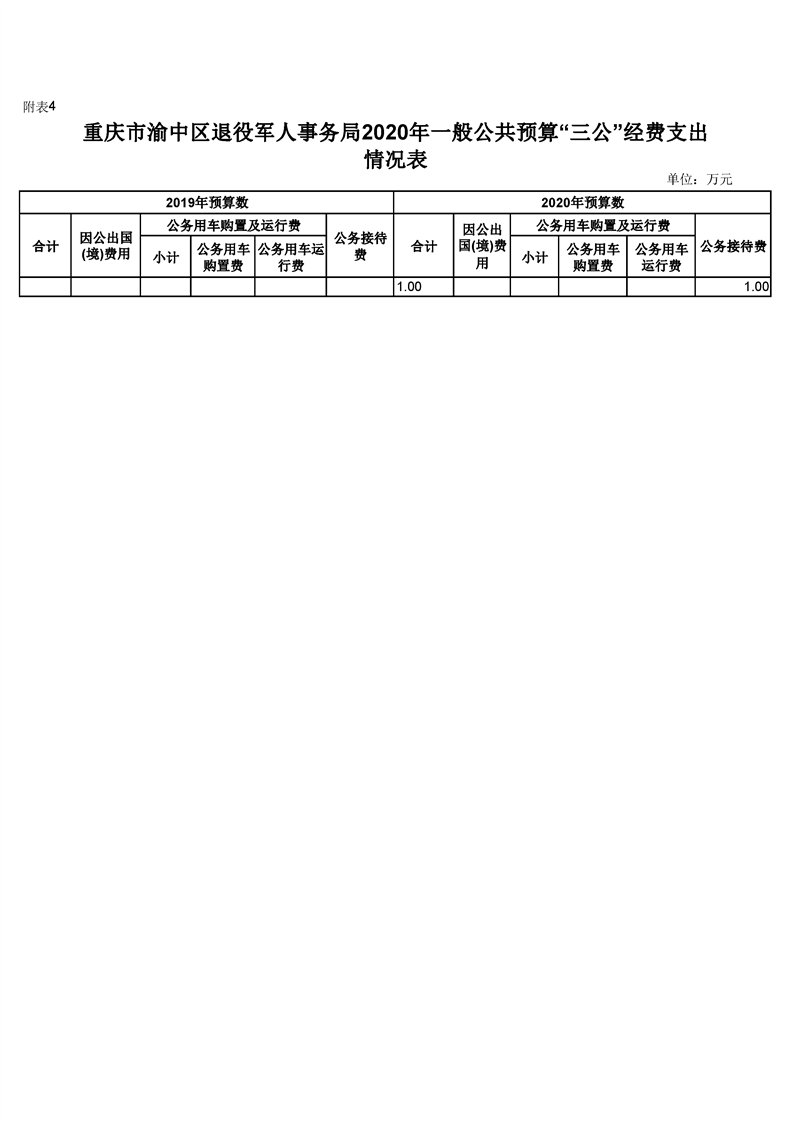 附表4

重庆市渝中区退役军人事务局2020年一般公共预算“三公”经费支出情况表

单位：万元

| 2019年预算数 | | | | | | 2020年预算数 | | | | | |
|---|---|---|---|---|---|---|---|---|---|---|---|
| 合计 | 因公出国(境)费用 | 公务用车购置及运行费 | | | 公务接待费 | 合计 | 因公出国(境)费用 | 公务用车购置及运行费 | | | 公务接待费 |
| | | 小计 | 公务用车购置费 | 公务用车运行费 | | | | 小计 | 公务用车购置费 | 公务用车运行费 | |
| | | | | | | 1.00 | | | | | 1.00 |